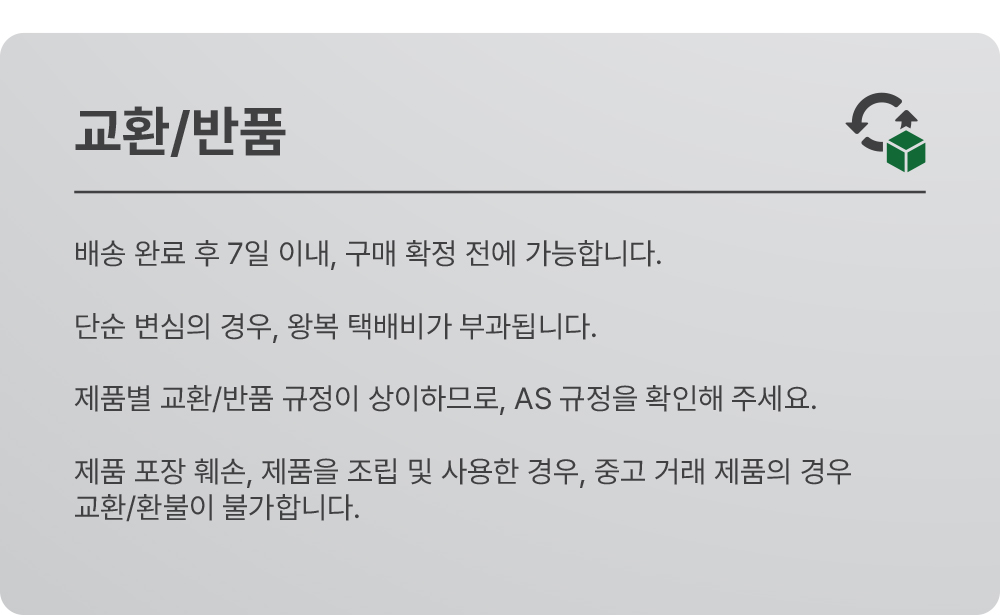 교환/반품

배송 완료 후 7일 이내, 구매 확정 전에 가능합니다.

단순 변심의 경우, 왕복 택배비가 부과됩니다.

제품별 교환/반품 규정이 상이하므로, AS 규정을 확인해 주세요.

제품 포장 훼손, 제품을 조립 및 사용한 경우, 중고 거래 제품의 경우 교환/환불이 불가합니다.